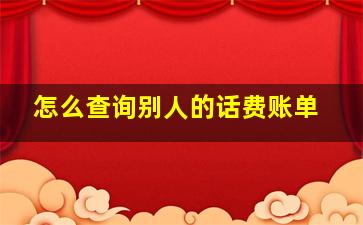 怎么查询别人的话费账单